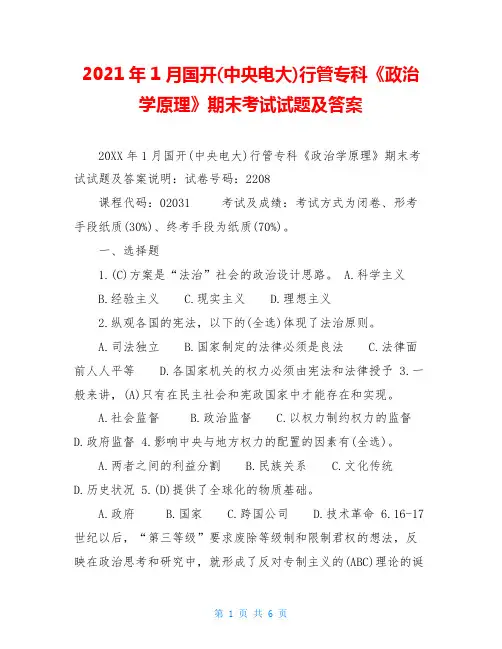 2021年1月国开(中央电大)行管专科《政治学原理》期末考试试题及答案

20XX年1月国开(中央电大)行管专科《政治学原理》期末考试试题及答案说明：试卷号码：2208

课程代码：02031　　考试及成绩：考试方式为闭卷、形考手段纸质(30%)、终考手段为纸质(70%)。

一、选择题

1.(C)方案是“法治”社会的政治设计思路。 A.科学主义

B.经验主义　C.现实主义　D.理想主义

2.纵观各国的宪法，以下的(全选)体现了法治原则。

A.司法独立　B.国家制定的法律必须是良法　C.法律面前人人平等　D.各国家机关的权力必须由宪法和法律授予 3.一般来讲，(A)只有在民主社会和宪政国家中才能存在和实现。

A.社会监督　B.政治监督　C.以权力制约权力的监督 D.政府监督 4.影响中央与地方权力的配置的因素有(全选)。

A.两者之间的利益分割　B.民族关系　C.文化传统 D.历史状况 5.(D)提供了全球化的物质基础。

A.政府　B.国家　C.跨国公司　D.技术革命 6.16-17世纪以后，“第三等级”要求废除等级制和限制君权的想法，反映在政治思考和研究中，就形成了反对专制主义的(ABC)理论的诞

第 1 页 共 6 页